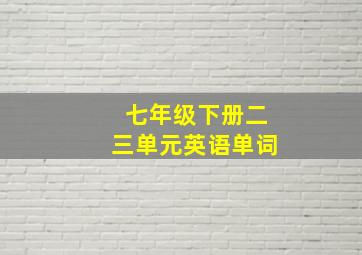 七年级下册二三单元英语单词